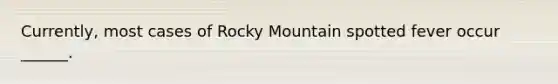 Currently, most cases of Rocky Mountain spotted fever occur ______.